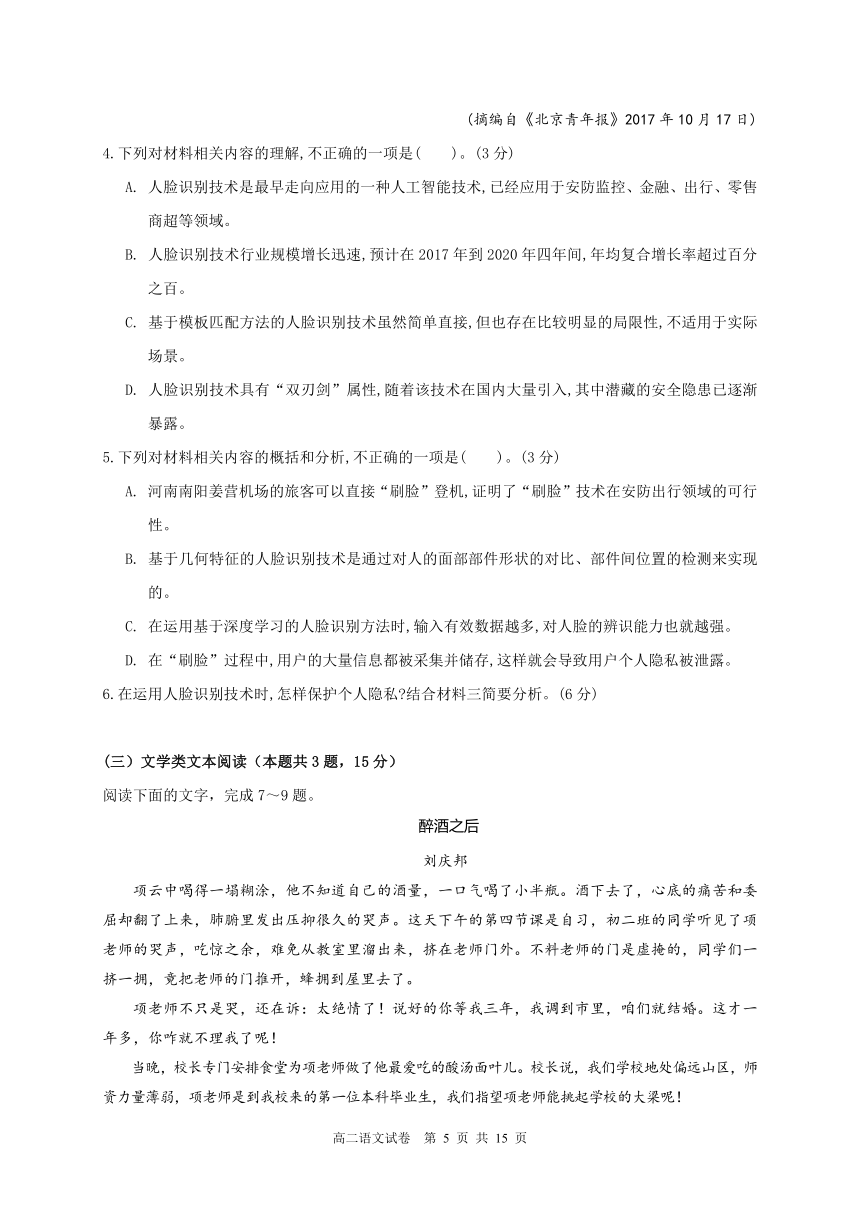 （摘编自《北京青年报》2017 年 10 月 17 日）

4.下列对材料相关内容的理解,不正确的一项是(　　)。(3 分)

A. 人脸识别技术是最早走向应用的一种人工智能技术,已经应用于安防监控、金融、出行、零售商超等领域。

B. 人脸识别技术行业规模增长迅速,预计在 2017 年到 2020 年四年间,年均复合增长率超过百分之百。

C. 基于模板匹配方法的人脸识别技术虽然简单直接,但也存在比较明显的局限性,不适用于实际场景。

D. 人脸识别技术具有“双刃剑”属性,随着该技术在国内大量引入,其中潜藏的安全隐患已逐渐暴露。

5.下列对材料相关内容的概括和分析,不正确的一项是(　　)。(3 分)

A. 河南南阳姜营机场的旅客可以直接“刷脸”登机,证明了“刷脸”技术在安防出行领域的可行性。

B. 基于几何特征的人脸识别技术是通过对人的面部部件形状的对比、部件间位置的检测来实现的。

C. 在运用基于深度学习的人脸识别方法时,输入有效数据越多,对人脸的辨识能力也就越强。

D. 在“刷脸”过程中,用户的大量信息都被采集并储存,这样就会导致用户个人隐私被泄露。

6.在运用人脸识别技术时,怎样保护个人隐私?结合材料三简要分析。(6 分)

（三）文学类文本阅读（本题共 3 题，15 分）

阅读下面的文字，完成 7～9 题。

醉酒之后

刘庆邦

项云中喝得一塌糊涂，他不知道自己的酒量，一口气喝了小半瓶。酒下去了，心底的痛苦和委屈却翻了上来，肺腑里发出压抑很久的哭声。这天下午的第四节课是自习，初二班的同学听见了项老师的哭声，吃惊之余，难免从教室里溜出来，挤在老师门外。不料老师的门是虚掩的，同学们一挤一拥，竟把老师的门推开，蜂拥到屋里去了。

项老师不只是哭，还在诉：太绝情了！说好的你等我三年，我调到市里，咱们就结婚。这才一年多，你咋就不理我了呢！

当晚，校长专门安排食堂为项老师做了他最爱吃的酸汤面叶儿。校长说，我们学校地处偏远山区，师资力量薄弱，项老师是到我校来的第一位本科毕业生，我们指望项老师能挑起学校的大梁呢！

高二语文试卷　第 5 页　共 15 页